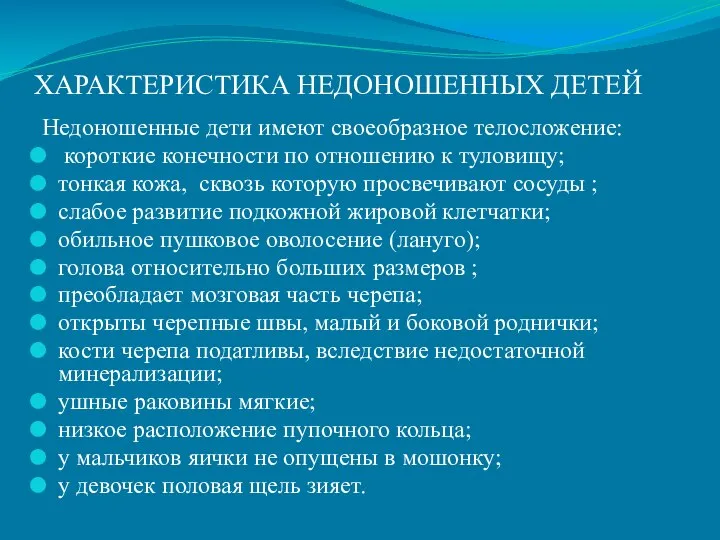 ХАРАКТЕРИСТИКА НЕДОНОШЕННЫХ ДЕТЕЙ

Недоношенные дети имеют своеобразное телосложение:

- короткие конечности по отношению к туловищу;
- тонкая кожа, сквозь которую просвечивают сосуды ;
- слабое развитие подкожной жировой клетчатки;
- обильное пушковое оволосение (лануго);
- голова относительно больших размеров ;
- преобладает мозговая часть черепа;
- открыты черепные швы, малый и боковой роднички;
- кости черепа податливы, вследствие недостаточной минерализации;
- ушные раковины мягкие;
- низкое расположение пупочного кольца;
- у мальчиков яички не опущены в мошонку;
- у девочек половая щель зияет.